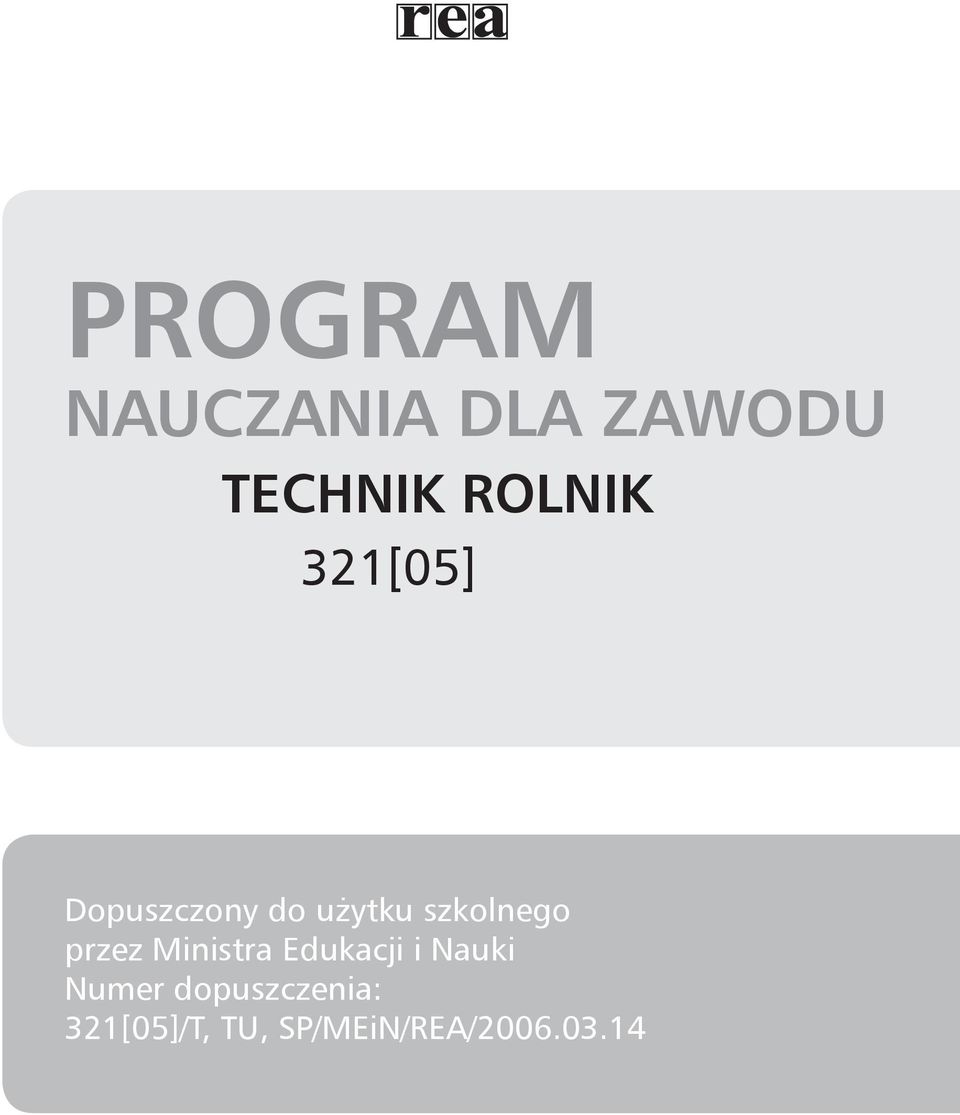 rea

PROGRAM
NAUCZANIA DLA ZAWODU
TECHNIK ROLNIK
321[05]

Dopuszczony do użytku szkolnego
przez Ministra Edukacji i Nauki
Numer dopuszczenia:
321[05]/T, TU, SP/MEiN/REA/2006.03.14